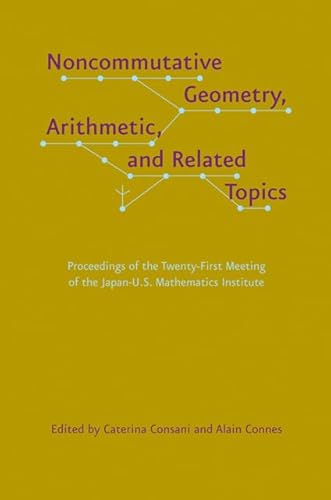 Noncommutative Geometry, Arithmetic, and Related Topics

Proceedings of the Twenty-First Meeting of the Japan-U.S. Mathematics Institute

Edited by Caterina Consani and Alain Connes